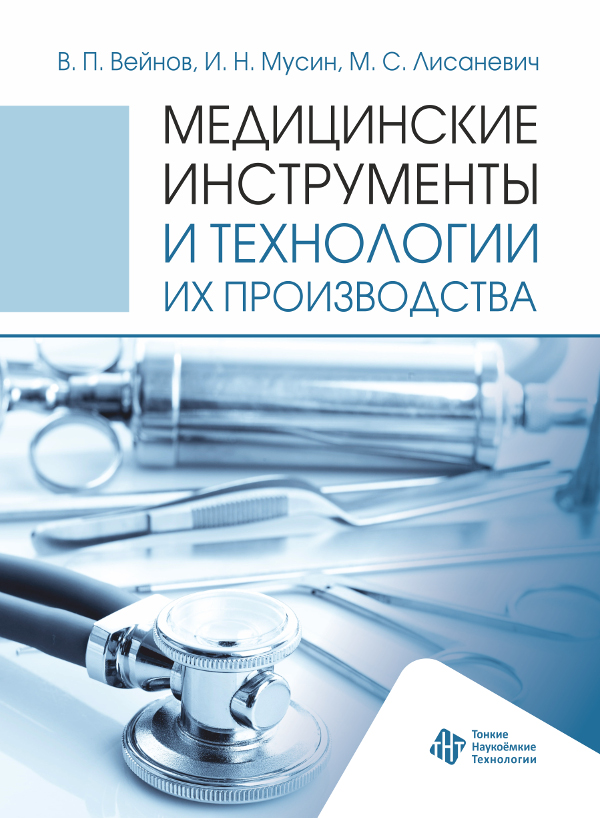 В. П. Вейнов, И. Н. Мусин, М. С. Лисаневич

МЕДИЦИНСКИЕ ИНСТРУМЕНТЫ И ТЕХНОЛОГИИ ИХ ПРОИЗВОДСТВА

ТНТ
Тонкие
Наукоёмкие
Технологии